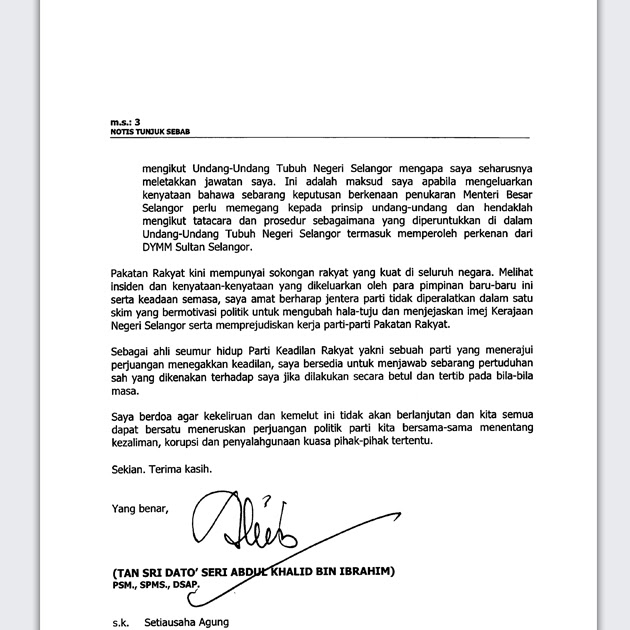 m.s.: 3
NOTIS TUNJUK SEBAB

mengikut Undang-Undang Tubuh Negeri Selangor mengapa saya seharusnya meletakkan jawatan saya. Ini adalah maksud saya apabila mengeluarkan kenyataan bahawa sebarang keputusan berkenaan penukaran Menteri Besar Selangor perlu memegang kepada prinsip undang-undang dan hendaklah mengikut tatacara dan prosedur sebagaimana yang diperuntukkan di dalam Undang-Undang Tubuh Negeri Selangor termasuk memperoleh perkenan dari DYMM Sultan Selangor.

Pakatan Rakyat kini mempunyai sokongan rakyat yang kuat di seluruh negara. Melihat insiden dan kenyataan-kenyataan yang dikeluarkan oleh para pimpinan baru-baru ini serta keadaan semasa, saya amat berharap jentera parti tidak diperalatkan dalam satu skim yang bermotivasi politik untuk mengubah hala-tuju dan menjejaskan imej Kerajaan Negeri Selangor serta memprejudiskan kerja parti-parti Pakatan Rakyat.

Sebagai ahli seumur hidup Parti Keadilan Rakyat yakni sebuah parti yang menerajui perjuangan menegakkan keadilan, saya bersedia untuk menjawab sebarang pertuduhan sah yang dikenakan terhadap saya jika dilakukan secara betul dan tertib pada bila-bila masa.

Saya berdoa agar kekeliruan dan kemelut ini tidak akan berlanjutan dan kita semua dapat bersatu meneruskan perjuangan politik parti kita bersama-sama menentang kezaliman, korupsi dan penyalahgunaan kuasa pihak-pihak tertentu.

Sekian. Terima kasih.

Yang benar,

(TAN SRI DATO' SERI ABDUL KHALID BIN IBRAHIM)
PSM., SPMS., DSAP.

s.k. Setiausaha Agung